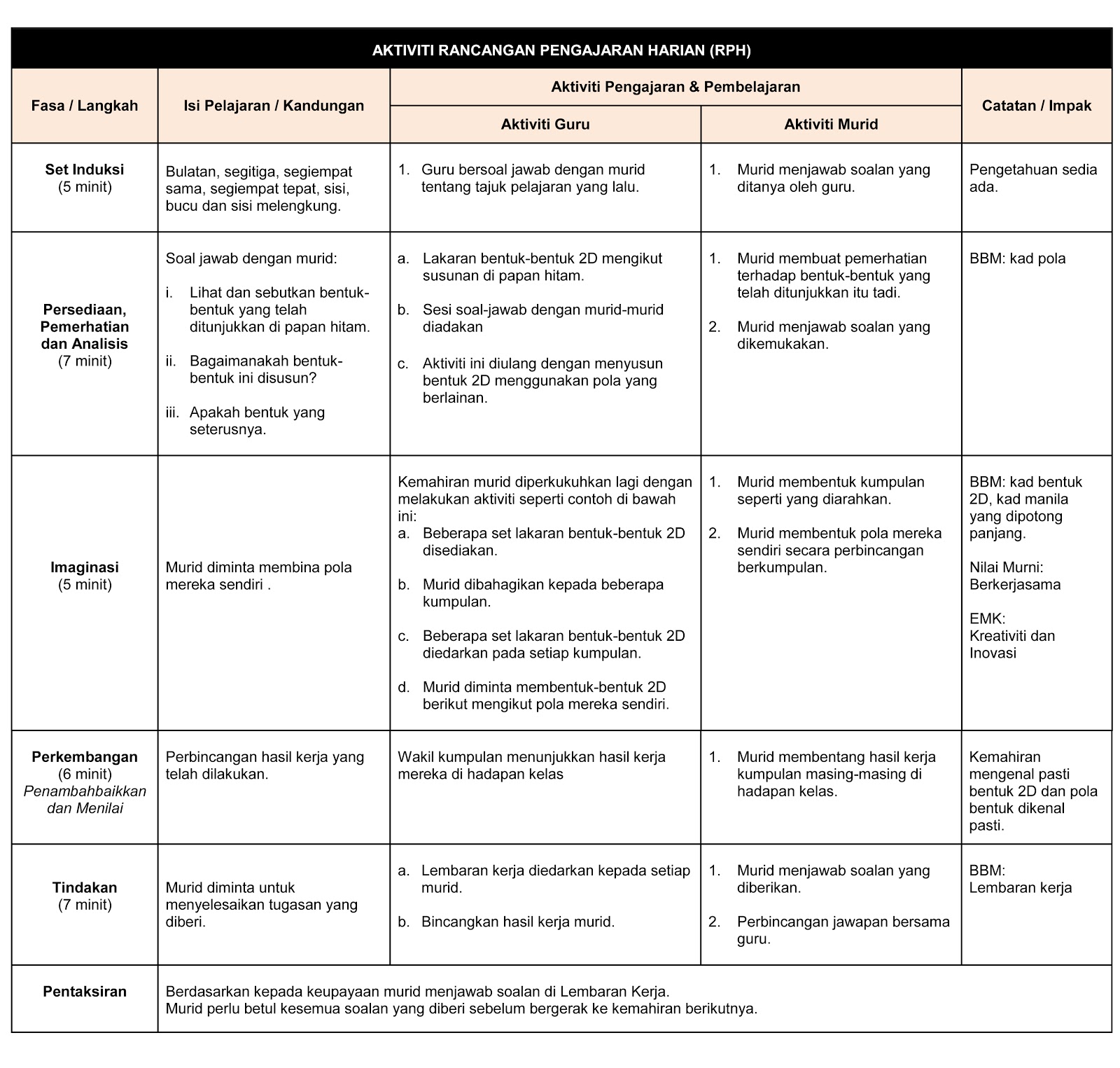 AKTIVITI RANCANGAN PENGAJARAN HARIAN (RPH)

| Fasa / Langkah | Isi Pelajaran / Kandungan | Aktiviti Pengajaran & Pembelajaran: Aktiviti Guru | Aktiviti Pengajaran & Pembelajaran: Aktiviti Murid | Catatan / Impak |
|---|---|---|---|---|
| Set Induksi (5 minit) | Bulatan, segitiga, segiempat sama, segiempat tepat, sisi, bucu dan sisi melengkung. | 1. Guru bersoal jawab dengan murid tentang tajuk pelajaran yang lalu. | 1. Murid menjawab soalan yang ditanya oleh guru. | Pengetahuan sedia ada. |
| Persediaan, Pemerhatian dan Analisis (7 minit) | Soal jawab dengan murid: i. Lihat dan sebutkan bentuk-bentuk yang telah ditunjukkan di papan hitam. ii. Bagaimanakah bentuk-bentuk ini disusun? iii. Apakah bentuk yang seterusnya. | a. Lakaran bentuk-bentuk 2D mengikut susunan di papan hitam. b. Sesi soal-jawab dengan murid-murid diadakan c. Aktiviti ini diulang dengan menyusun bentuk 2D menggunakan pola yang berlainan. | 1. Murid membuat pemerhatian terhadap bentuk-bentuk yang telah ditunjukkan itu tadi. 2. Murid menjawab soalan yang dikemukakan. | BBM: kad pola |
| Imaginasi (5 minit) | Murid diminta membina pola mereka sendiri . | Kemahiran murid diperkukuhkan lagi dengan melakukan aktiviti seperti contoh di bawah ini: a. Beberapa set lakaran bentuk-bentuk 2D disediakan. b. Murid dibahagikan kepada beberapa kumpulan. c. Beberapa set lakaran bentuk-bentuk 2D diedarkan pada setiap kumpulan. d. Murid diminta membentuk-bentuk 2D berikut mengikut pola mereka sendiri. | 1. Murid membentuk kumpulan seperti yang diarahkan. 2. Murid membentuk pola mereka sendiri secara perbincangan berkumpulan. | BBM: kad bentuk 2D, kad manila yang dipotong panjang. Nilai Murni: Berkerjasama EMK: Kreativiti dan Inovasi |
| Perkembangan (6 minit) Penambahbaikkan dan Menilai | Perbincangan hasil kerja yang telah dilakukan. | Wakil kumpulan menunjukkan hasil kerja mereka di hadapan kelas | 1. Murid membentang hasil kerja kumpulan masing-masing di hadapan kelas. | Kemahiran mengenal pasti bentuk 2D dan pola bentuk dikenal pasti. |
| Tindakan (7 minit) | Murid diminta untuk menyelesaikan tugasan yang diberi. | a. Lembaran kerja diedarkan kepada setiap murid. b. Bincangkan hasil kerja murid. | 1. Murid menjawab soalan yang diberikan. 2. Perbincangan jawapan bersama guru. | BBM: Lembaran kerja |
| Pentaksiran | Berdasarkan kepada keupayaan murid menjawab soalan di Lembaran Kerja. Murid perlu betul kesemua soalan yang diberi sebelum bergerak ke kemahiran berikutnya. | | | |